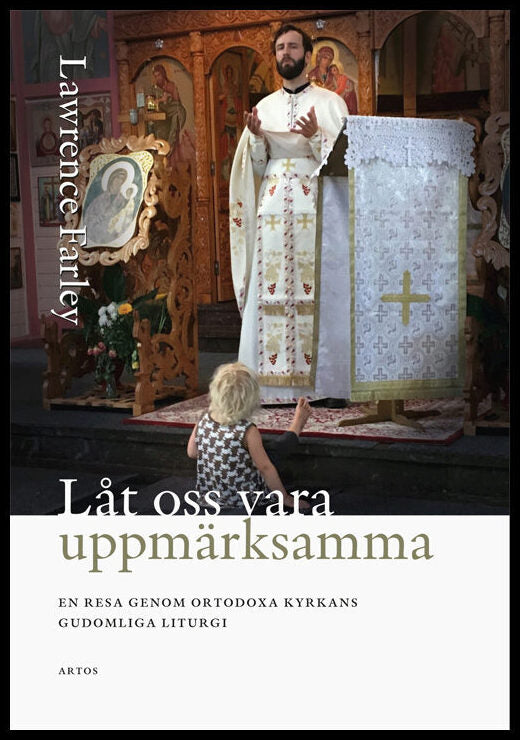 Lawrence Farley

Låt oss vara uppmärksamma

EN RESA GENOM ORTODOXA KYRKANS GUDOMLIGA LITURGI

ARTOS